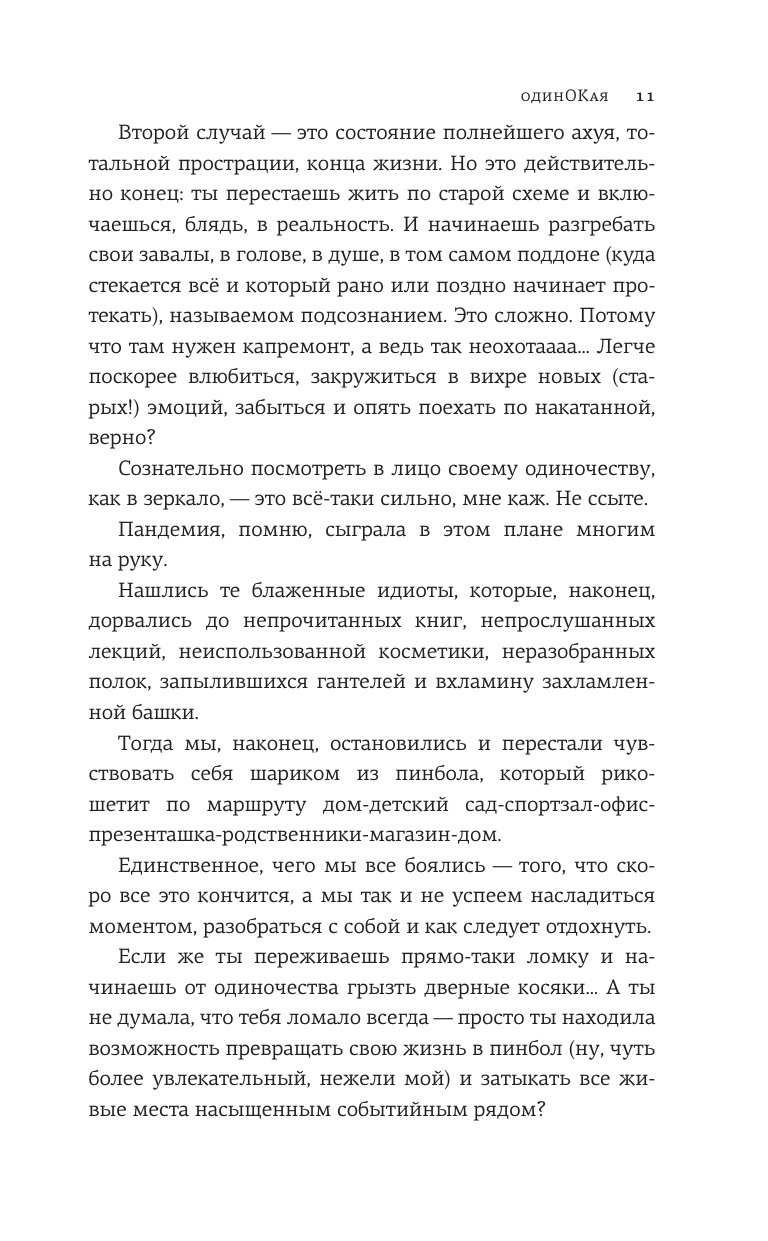 одинОКая 11

Второй случай — это состояние полнейшего ахуя, тотальной прострации, конца жизни. Но это действительно конец: ты перестаешь жить по старой схеме и включаешься, блядь, в реальность. И начинаешь разгребать свои завалы, в голове, в душе, в том самом поддоне (куда стекается всё и который рано или поздно начинает протекать), называемом подсознанием. Это сложно. Потому что там нужен капремонт, а ведь так неохотаааа... Легче поскорее влюбиться, закружиться в вихре новых (старых!) эмоций, забыться и опять поехать по накатанной, верно?

Сознательно посмотреть в лицо своему одиночеству, как в зеркало, — это всё-таки сильно, мне каж. Не ссыте.

Пандемия, помню, сыграла в этом плане многим на руку.

Нашлись те блаженные идиоты, которые, наконец, дорвались до непрочитанных книг, непрослушанных лекций, неиспользованной косметики, неразобранных полок, запылившихся гантелей и вхламину захламленной башки.

Тогда мы, наконец, остановились и перестали чувствовать себя шариком из пинбола, который рикошетит по маршруту дом-детский сад-спортзал-офис-презенташка-родственники-магазин-дом.

Единственное, чего мы все боялись — того, что скоро все это кончится, а мы так и не успеем насладиться моментом, разобраться с собой и как следует отдохнуть.

Если же ты переживаешь прямо-таки ломку и начинаешь от одиночества грызть дверные косяки... А ты не думала, что тебя ломало всегда — просто ты находила возможность превращать свою жизнь в пинбол (ну, чуть более увлекательный, нежели мой) и затыкать все живые места насыщенным событийным рядом?